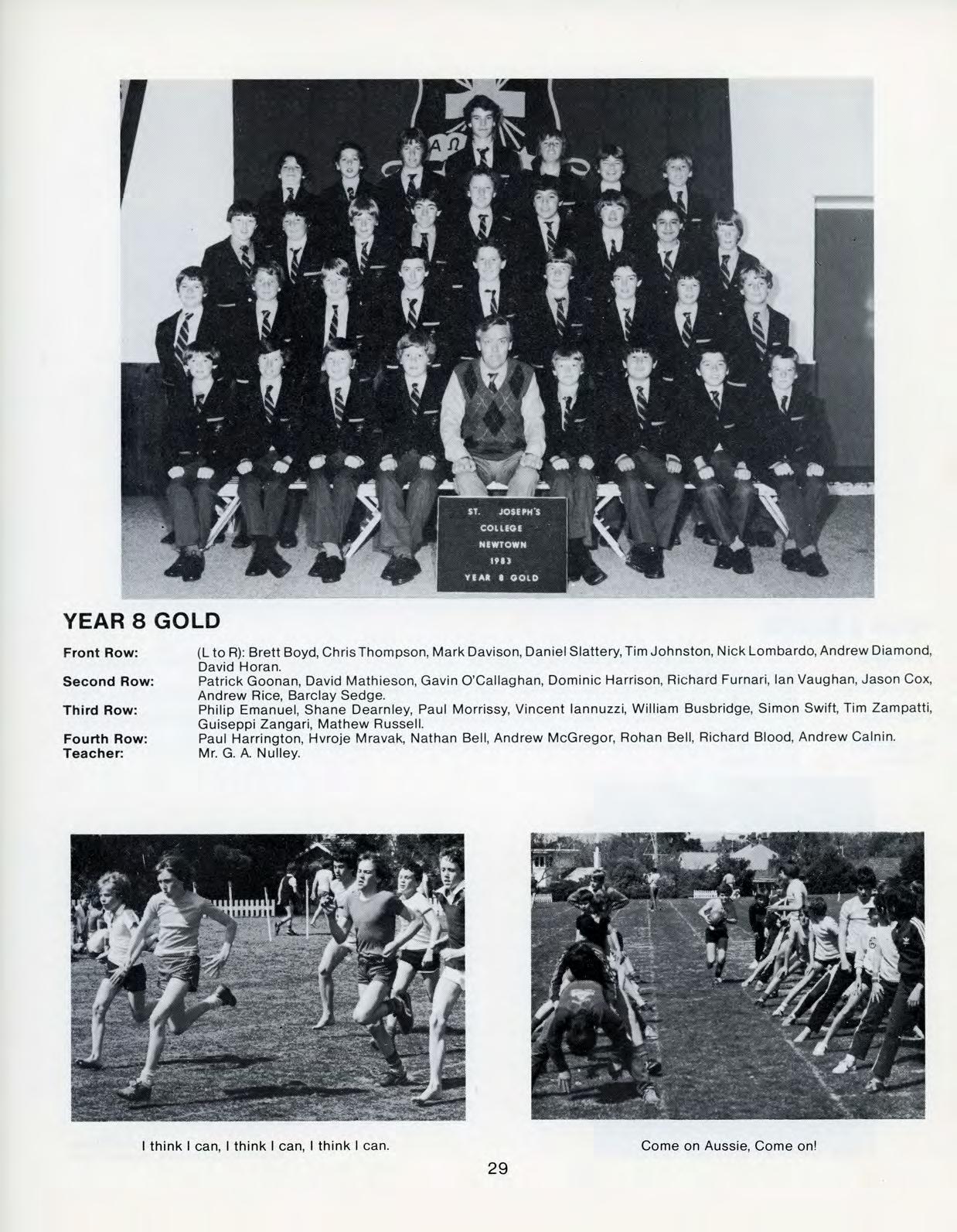 ST. JOSEPH'S
COLLEGE
NEWTOWN
1983
YEAR 8 GOLD

YEAR 8 GOLD

Front Row: (L to R): Brett Boyd, Chris Thompson, Mark Davison, Daniel Slattery, Tim Johnston, Nick Lombardo, Andrew Diamond, David Horan.

Second Row: Patrick Goonan, David Mathieson, Gavin O'Callaghan, Dominic Harrison, Richard Furnari, Ian Vaughan, Jason Cox, Andrew Rice, Barclay Sedge.

Third Row: Philip Emanuel, Shane Dearnley, Paul Morrissy, Vincent Iannuzzi, William Busbridge, Simon Swift, Tim Zampatti, Guiseppi Zangari, Mathew Russell.

Fourth Row: Paul Harrington, Hvroje Mravak, Nathan Bell, Andrew McGregor, Rohan Bell, Richard Blood, Andrew Calnin.

Teacher: Mr. G. A. Nulley.

I think I can, I think I can, I think I can.

Come on Aussie, Come on!

29